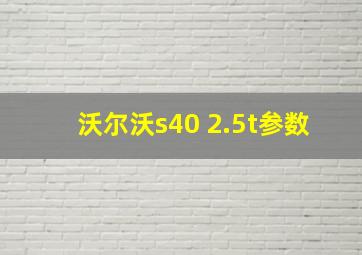 沃尔沃s40 2.5t参数